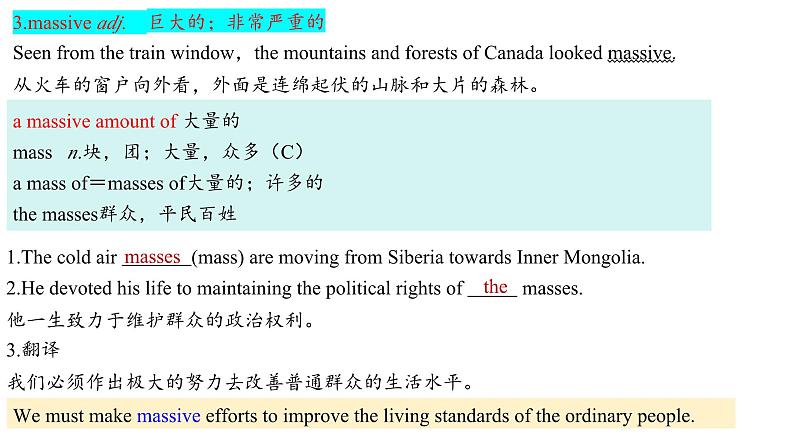 3.massive adj. 巨大的；非常严重的

Seen from the train window，the mountains and forests of Canada looked massive.

从火车的窗户向外看，外面是连绵起伏的山脉和大片的森林。

a massive amount of 大量的

mass n.块，团；大量，众多（C）

a mass of＝masses of大量的；许多的

the masses群众，平民百姓

1.The cold air masses (mass) are moving from Siberia towards Inner Mongolia.

2.He devoted his life to maintaining the political rights of the masses.

他一生致力于维护群众的政治权利。

3.翻译

我们必须作出极大的努力去改善普通群众的生活水平。

We must make massive efforts to improve the living standards of the ordinary people.